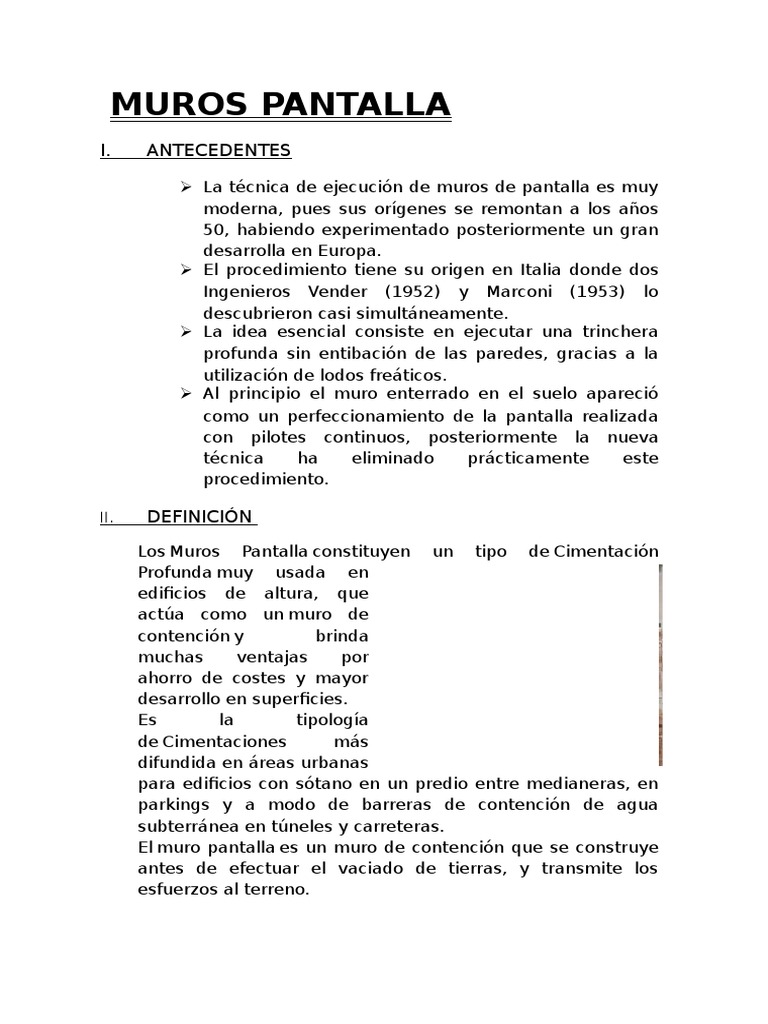 MUROS PANTALLA

I. ANTECEDENTES

➢ La técnica de ejecución de muros de pantalla es muy moderna, pues sus orígenes se remontan a los años 50, habiendo experimentado posteriormente un gran desarrolla en Europa.
➢ El procedimiento tiene su origen en Italia donde dos Ingenieros Vender (1952) y Marconi (1953) lo descubrieron casi simultáneamente.
➢ La idea esencial consiste en ejecutar una trinchera profunda sin entibación de las paredes, gracias a la utilización de lodos freáticos.
➢ Al principio el muro enterrado en el suelo apareció como un perfeccionamiento de la pantalla realizada con pilotes continuos, posteriormente la nueva técnica ha eliminado prácticamente este procedimiento.

II. DEFINICIÓN

Los Muros Pantalla constituyen un tipo de Cimentación Profunda muy usada en edificios de altura, que actúa como un muro de contención y brinda muchas ventajas por ahorro de costes y mayor desarrollo en superficies.
Es la tipología de Cimentaciones más difundida en áreas urbanas para edificios con sótano en un predio entre medianeras, en parkings y a modo de barreras de contención de agua subterránea en túneles y carreteras.
El muro pantalla es un muro de contención que se construye antes de efectuar el vaciado de tierras, y transmite los esfuerzos al terreno.